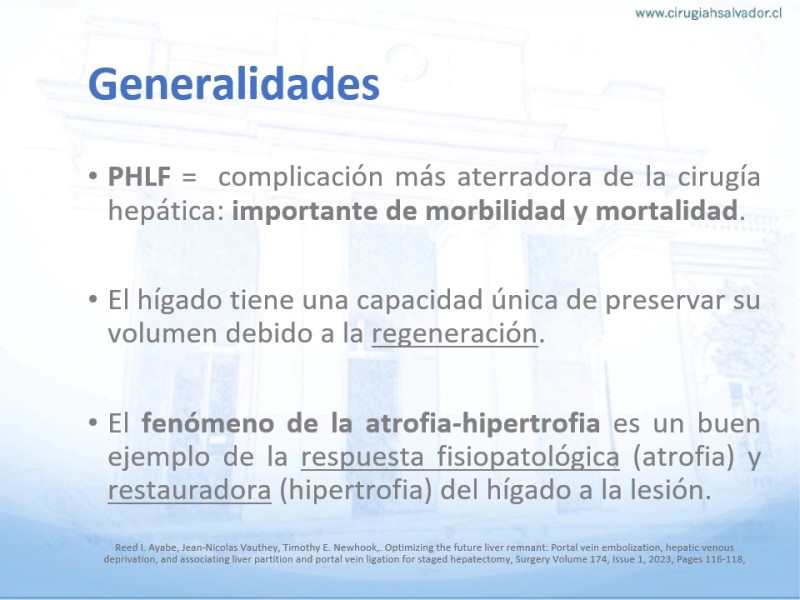 www.cirugiahsalvador.cl

Generalidades

• PHLF = complicación más aterradora de la cirugía hepática: importante de morbilidad y mortalidad.

• El hígado tiene una capacidad única de preservar su volumen debido a la regeneración.

• El fenómeno de la atrofia-hipertrofia es un buen ejemplo de la respuesta fisiopatológica (atrofia) y restauradora (hipertrofia) del hígado a la lesión.

Reed I. Ayabe, Jean-Nicolas Vauthey, Timothy E. Newhook,. Optimizing the future liver remnant: Portal vein embolization, hepatic venous deprivation, and associating liver partition and portal vein ligation for staged hepatectomy, Surgery Volume 174, Issue 1, 2023, Pages 116-118,